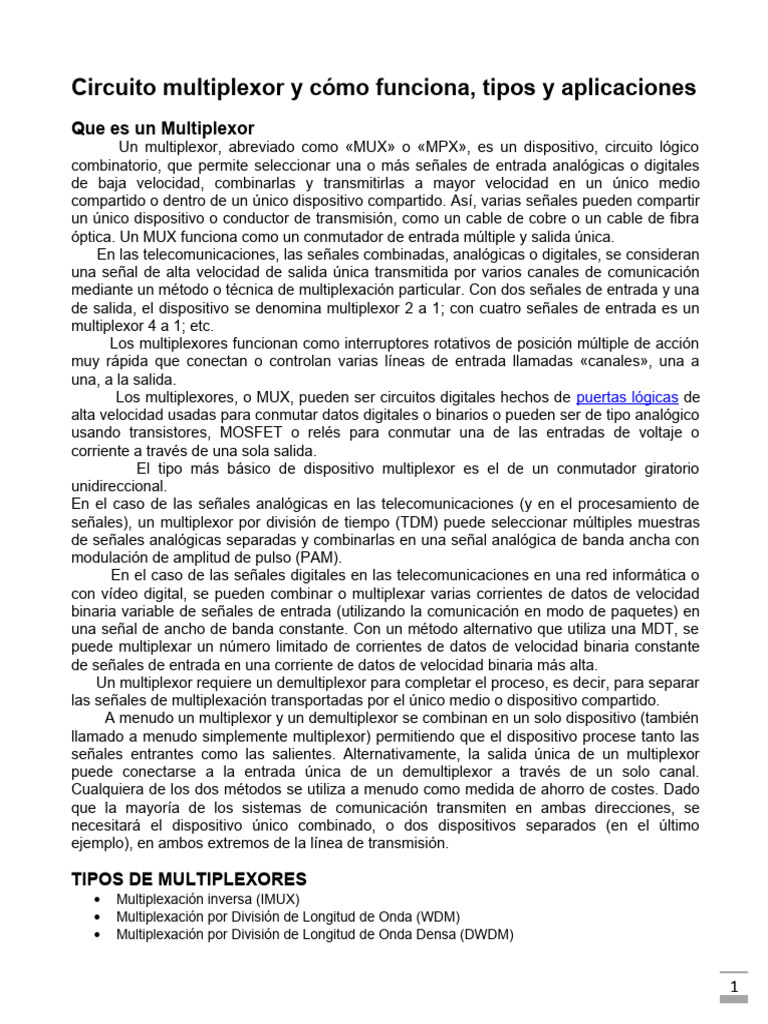 Circuito multiplexor y cómo funciona, tipos y aplicaciones

Que es un Multiplexor

Un multiplexor, abreviado como «MUX» o «MPX», es un dispositivo, circuito lógico combinatorio, que permite seleccionar una o más señales de entrada analógicas o digitales de baja velocidad, combinarlas y transmitirlas a mayor velocidad en un único medio compartido o dentro de un único dispositivo compartido. Así, varias señales pueden compartir un único dispositivo o conductor de transmisión, como un cable de cobre o un cable de fibra óptica. Un MUX funciona como un conmutador de entrada múltiple y salida única.

En las telecomunicaciones, las señales combinadas, analógicas o digitales, se consideran una señal de alta velocidad de salida única transmitida por varios canales de comunicación mediante un método o técnica de multiplexación particular. Con dos señales de entrada y una de salida, el dispositivo se denomina multiplexor 2 a 1; con cuatro señales de entrada es un multiplexor 4 a 1; etc.

Los multiplexores funcionan como interruptores rotativos de posición múltiple de acción muy rápida que conectan o controlan varias líneas de entrada llamadas «canales», una a una, a la salida.

Los multiplexores, o MUX, pueden ser circuitos digitales hechos de puertas lógicas de alta velocidad usadas para conmutar datos digitales o binarios o pueden ser de tipo analógico usando transistores, MOSFET o relés para conmutar una de las entradas de voltaje o corriente a través de una sola salida.

El tipo más básico de dispositivo multiplexor es el de un conmutador giratorio unidireccional.

En el caso de las señales analógicas en las telecomunicaciones (y en el procesamiento de señales), un multiplexor por división de tiempo (TDM) puede seleccionar múltiples muestras de señales analógicas separadas y combinarlas en una señal analógica de banda ancha con modulación de amplitud de pulso (PAM).

En el caso de las señales digitales en las telecomunicaciones en una red informática o con vídeo digital, se pueden combinar o multiplexar varias corrientes de datos de velocidad binaria variable de señales de entrada (utilizando la comunicación en modo de paquetes) en una señal de ancho de banda constante. Con un método alternativo que utiliza una MDT, se puede multiplexar un número limitado de corrientes de datos de velocidad binaria constante de señales de entrada en una corriente de datos de velocidad binaria más alta.

Un multiplexor requiere un demultiplexor para completar el proceso, es decir, para separar las señales de multiplexación transportadas por el único medio o dispositivo compartido.

A menudo un multiplexor y un demultiplexor se combinan en un solo dispositivo (también llamado a menudo simplemente multiplexor) permitiendo que el dispositivo procese tanto las señales entrantes como las salientes. Alternativamente, la salida única de un multiplexor puede conectarse a la entrada única de un demultiplexor a través de un solo canal. Cualquiera de los dos métodos se utiliza a menudo como medida de ahorro de costes. Dado que la mayoría de los sistemas de comunicación transmiten en ambas direcciones, se necesitará el dispositivo único combinado, o dos dispositivos separados (en el último ejemplo), en ambos extremos de la línea de transmisión.

TIPOS DE MULTIPLEXORES

• Multiplexación inversa (IMUX)
• Multiplexación por División de Longitud de Onda (WDM)
• Multiplexación por División de Longitud de Onda Densa (DWDM)

1